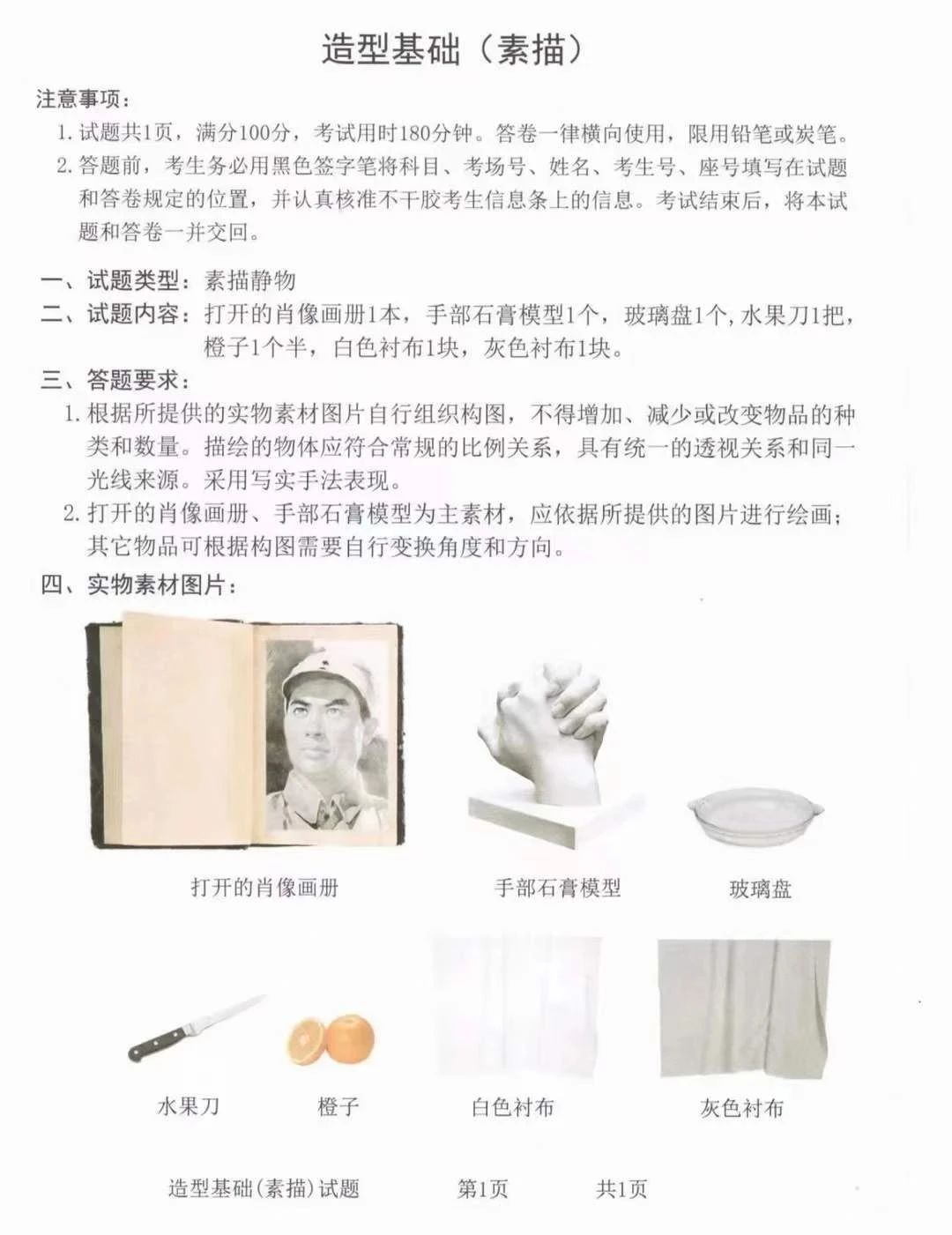 造型基础（素描）

注意事项：

1. 试题共1页，满分100分，考试用时180分钟。答卷一律横向使用，限用铅笔或炭笔。

2. 答题前，考生务必用黑色签字笔将科目、考场号、姓名、考生号、座号填写在试题和答卷规定的位置，并认真核准不干胶考生信息条上的信息。考试结束后，将本试题和答卷一并交回。

一、试题类型：素描静物

二、试题内容：打开的肖像画册1本，手部石膏模型1个，玻璃盘1个，水果刀1把，橙子1个半，白色衬布1块，灰色衬布1块。

三、答题要求：

1. 根据所提供的实物素材图片自行组织构图，不得增加、减少或改变物品的种类和数量。描绘的物体应符合常规的比例关系，具有统一的透视关系和同一光线来源。采用写实手法表现。

2. 打开的肖像画册、手部石膏模型为主素材，应依据所提供的图片进行绘画；其它物品可根据构图需要自行变换角度和方向。

四、实物素材图片：

打开的肖像画册

手部石膏模型

玻璃盘

水果刀

橙子

白色衬布

灰色衬布

造型基础（素描）试题 第1页 共1页